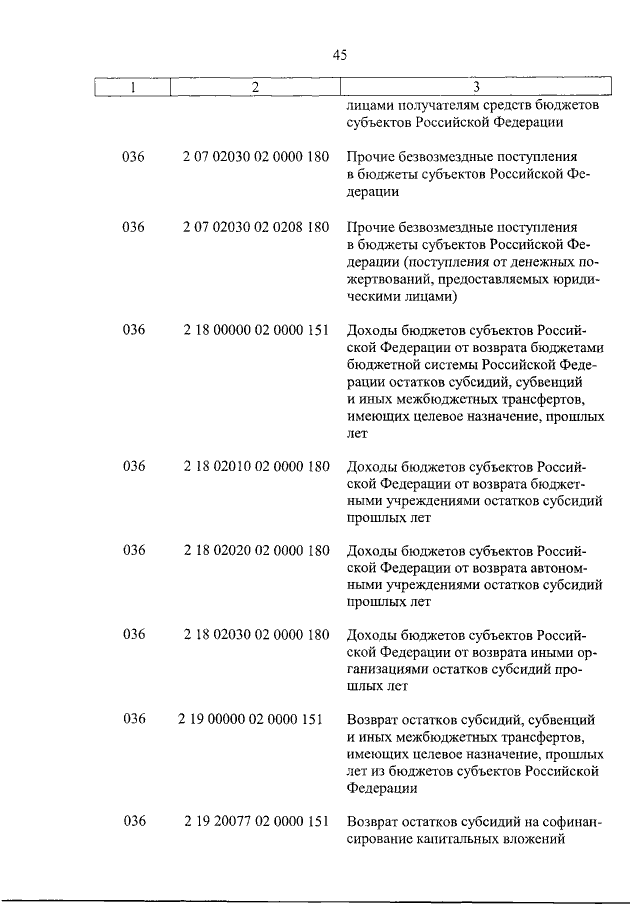 45

| 1 | 2 | 3 |
|---|---|---|
| | | лицами получателям средств бюджетов субъектов Российской Федерации |
| 036 | 2 07 02030 02 0000 180 | Прочие безвозмездные поступления в бюджеты субъектов Российской Федерации |
| 036 | 2 07 02030 02 0208 180 | Прочие безвозмездные поступления в бюджеты субъектов Российской Федерации (поступления от денежных пожертвований, предоставляемых юридическими лицами) |
| 036 | 2 18 00000 02 0000 151 | Доходы бюджетов субъектов Российской Федерации от возврата бюджетами бюджетной системы Российской Федерации остатков субсидий, субвенций и иных межбюджетных трансфертов, имеющих целевое назначение, прошлых лет |
| 036 | 2 18 02010 02 0000 180 | Доходы бюджетов субъектов Российской Федерации от возврата бюджетными учреждениями остатков субсидий прошлых лет |
| 036 | 2 18 02020 02 0000 180 | Доходы бюджетов субъектов Российской Федерации от возврата автономными учреждениями остатков субсидий прошлых лет |
| 036 | 2 18 02030 02 0000 180 | Доходы бюджетов субъектов Российской Федерации от возврата иными организациями остатков субсидий прошлых лет |
| 036 | 2 19 00000 02 0000 151 | Возврат остатков субсидий, субвенций и иных межбюджетных трансфертов, имеющих целевое назначение, прошлых лет из бюджетов субъектов Российской Федерации |
| 036 | 2 19 20077 02 0000 151 | Возврат остатков субсидий на софинансирование капитальных вложений |